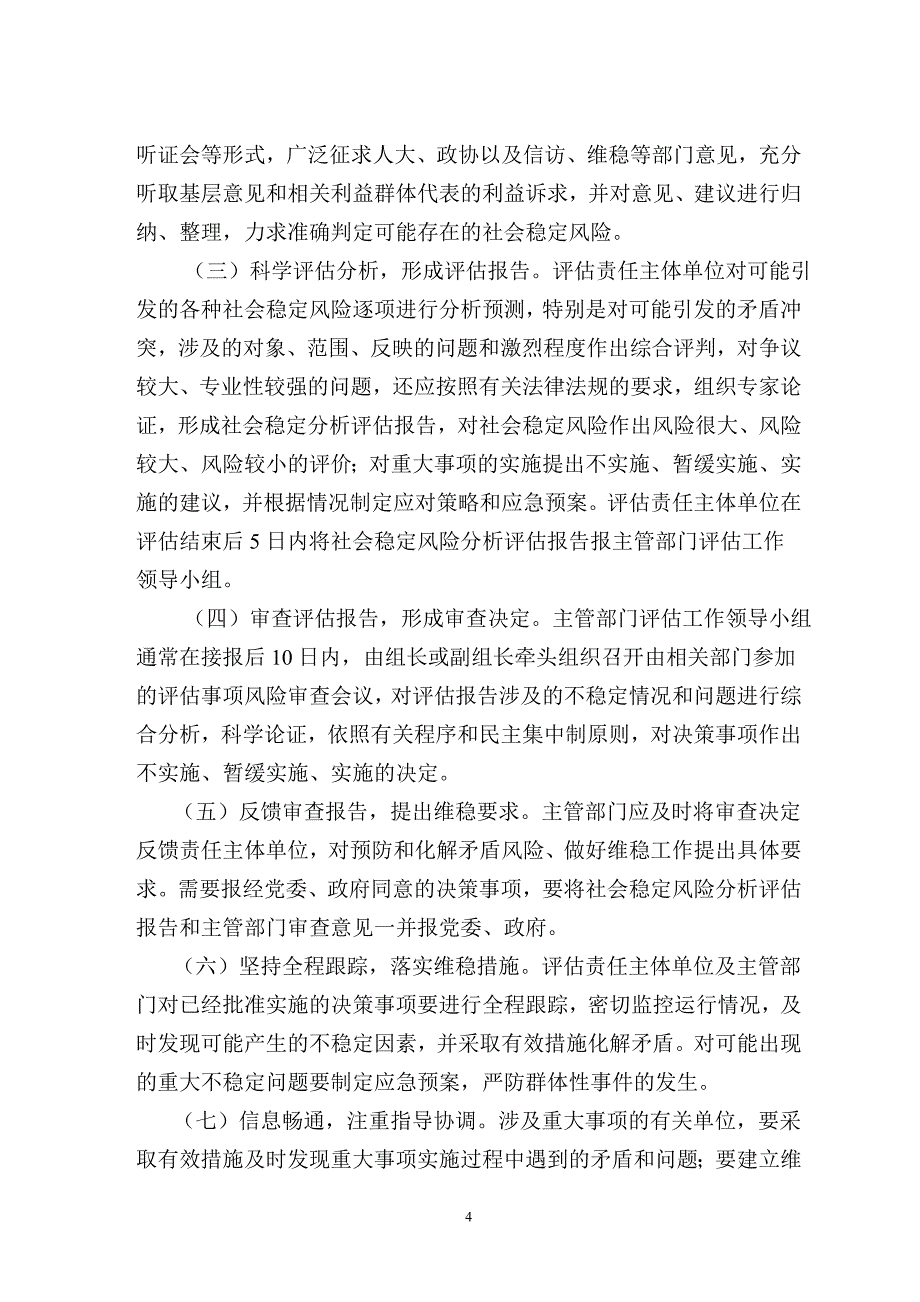 听证会等形式，广泛征求人大、政协以及信访、维稳等部门意见，充分听取基层意见和相关利益群体代表的利益诉求，并对意见、建议进行归纳、整理，力求准确判定可能存在的社会稳定风险。

（三）科学评估分析，形成评估报告。评估责任主体单位对可能引发的各种社会稳定风险逐项进行分析预测，特别是对可能引发的矛盾冲突，涉及的对象、范围、反映的问题和激烈程度作出综合评判，对争议较大、专业性较强的问题，还应按照有关法律法规的要求，组织专家论证，形成社会稳定分析评估报告，对社会稳定风险作出风险很大、风险较大、风险较小的评价；对重大事项的实施提出不实施、暂缓实施、实施的建议，并根据情况制定应对策略和应急预案。评估责任主体单位在评估结束后 5 日内将社会稳定风险分析评估报告报主管部门评估工作领导小组。

（四）审查评估报告，形成审查决定。主管部门评估工作领导小组通常在接报后 10 日内，由组长或副组长牵头组织召开由相关部门参加的评估事项风险审查会议，对评估报告涉及的不稳定情况和问题进行综合分析，科学论证，依照有关程序和民主集中制原则，对决策事项作出不实施、暂缓实施、实施的决定。

（五）反馈审查报告，提出维稳要求。主管部门应及时将审查决定反馈责任主体单位，对预防和化解矛盾风险、做好维稳工作提出具体要求。需要报经党委、政府同意的决策事项，要将社会稳定风险分析评估报告和主管部门审查意见一并报党委、政府。

（六）坚持全程跟踪，落实维稳措施。评估责任主体单位及主管部门对已经批准实施的决策事项要进行全程跟踪，密切监控运行情况，及时发现可能产生的不稳定因素，并采取有效措施化解矛盾。对可能出现的重大不稳定问题要制定应急预案，严防群体性事件的发生。

（七）信息畅通，注重指导协调。涉及重大事项的有关单位，要采取有效措施及时发现重大事项实施过程中遇到的矛盾和问题；要建立维

4